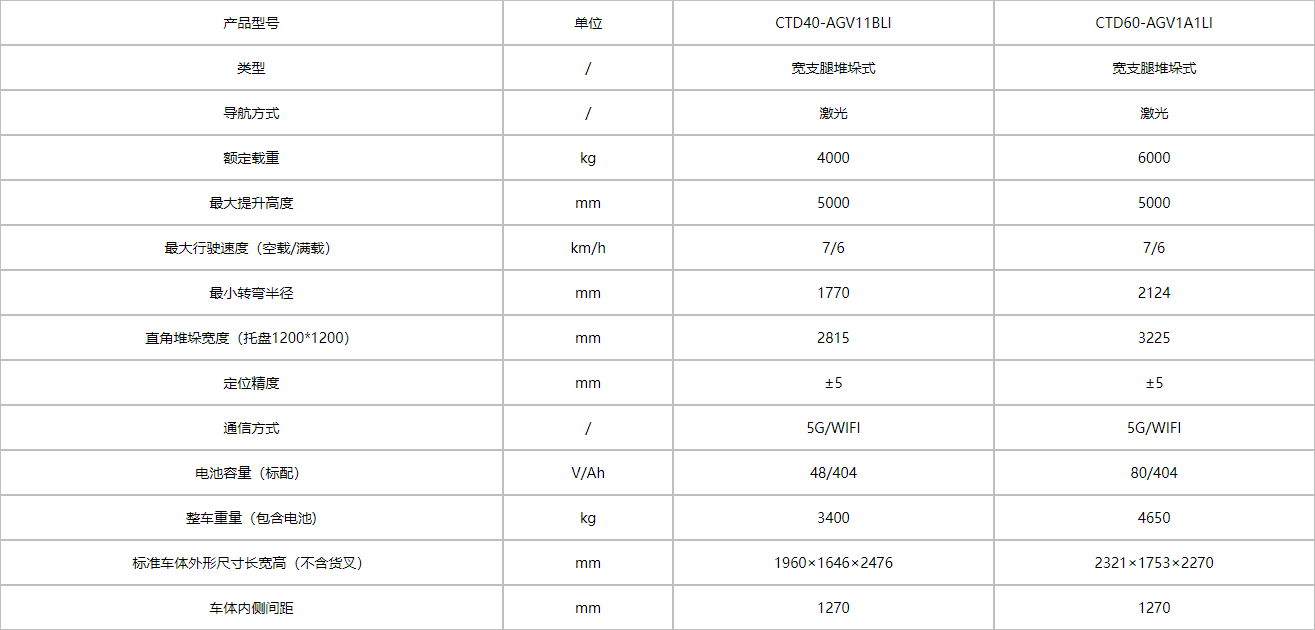 | 产品型号 | 单位 | CTD40-AGV11BLI | CTD60-AGV1A1LI |
|---|---|---|---|
| 类型 | / | 宽支腿堆垛式 | 宽支腿堆垛式 |
| 导航方式 | / | 激光 | 激光 |
| 额定载重 | kg | 4000 | 6000 |
| 最大提升高度 | mm | 5000 | 5000 |
| 最大行驶速度（空载/满载） | km/h | 7/6 | 7/6 |
| 最小转弯半径 | mm | 1770 | 2124 |
| 直角堆垛宽度（托盘1200*1200） | mm | 2815 | 3225 |
| 定位精度 | mm | ±5 | ±5 |
| 通信方式 | / | 5G/WIFI | 5G/WIFI |
| 电池容量（标配） | V/Ah | 48/404 | 80/404 |
| 整车重量（包含电池） | kg | 3400 | 4650 |
| 标准车体外形尺寸长宽高（不含货叉） | mm | 1960×1646×2476 | 2321×1753×2270 |
| 车体内侧间距 | mm | 1270 | 1270 |